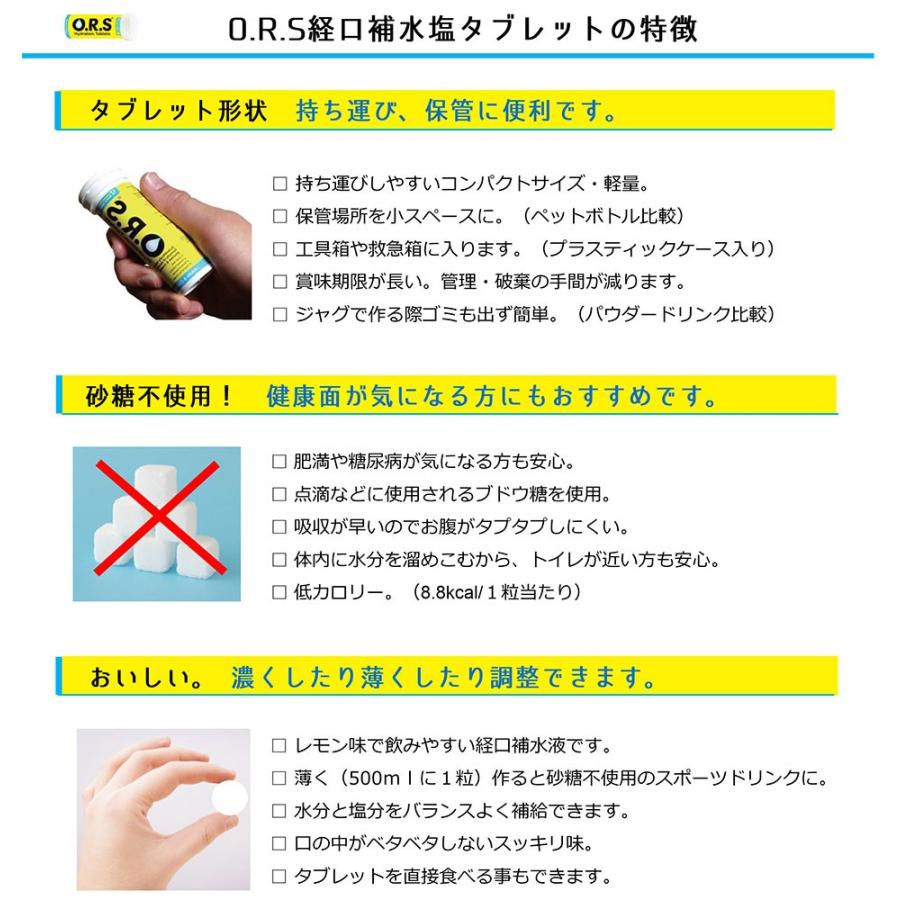 O.R.S

O.R.S経口補水塩タブレットの特徴

タブレット形状 持ち運び、保管に便利です。

☐ 持ち運びしやすいコンパクトサイズ・軽量。
☐ 保管場所を小スペースに。（ペットボトル比較）
☐ 工具箱や救急箱に入ります。（プラスティックケース入り）
☐ 賞味期限が長い。管理・破棄の手間が減ります。
☐ ジャグで作る際ゴミも出ず簡単。（パウダードリンク比較）

砂糖不使用！ 健康面が気になる方にもおすすめです。

☐ 肥満や糖尿病が気になる方も安心。
☐ 点滴などに使用されるブドウ糖を使用。
☐ 吸収が早いのでお腹がタプタプしにくい。
☐ 体内に水分を溜めこむから、トイレが近い方も安心。
☐ 低カロリー。（8.8kcal/1粒当たり）

おいしい。 濃くしたり薄くしたり調整できます。

☐ レモン味で飲みやすい経口補水液です。
☐ 薄く（500mｌに1粒）作ると砂糖不使用のスポーツドリンクに。
☐ 水分と塩分をバランスよく補給できます。
☐ 口の中がベタベタしないスッキリ味。
☐ タブレットを直接食べる事もできます。